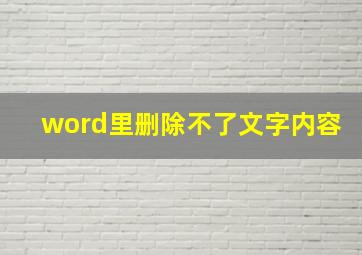 word里删除不了文字内容